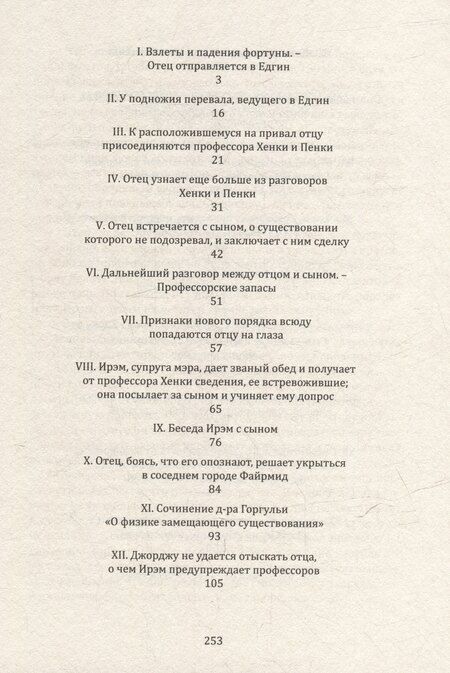 I. Взлеты и падения фортуны. – Отец отправляется в Едгин
3

II. У подножия перевала, ведущего в Едгин
16

III. К расположившемуся на привал отцу присоединяются профессора Хенки и Пенки
21

IV. Отец узнает еще больше из разговоров Хенки и Пенки
31

V. Отец встречается с сыном, о существовании которого не подозревал, и заключает с ним сделку
42

VI. Дальнейший разговор между отцом и сыном. – Профессорские запасы
51

VII. Признаки нового порядка всюду попадаются отцу на глаза
57

VIII. Ирэм, супруга мэра, дает званый обед и получает от профессора Хенки сведения, ее встревожившие; она посылает за сыном и учиняет ему допрос
65

IX. Беседа Ирэм с сыном
76

X. Отец, боясь, что его опознают, решает укрыться в соседнем городе Файрмид
84

XI. Сочинение д-ра Горгульи «О физике замещающего существования»
93

XII. Джорджу не удается отыскать отца, о чем Ирэм предупреждает профессоров
105

253